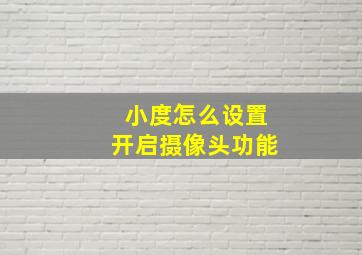 小度怎么设置
开启摄像头功能